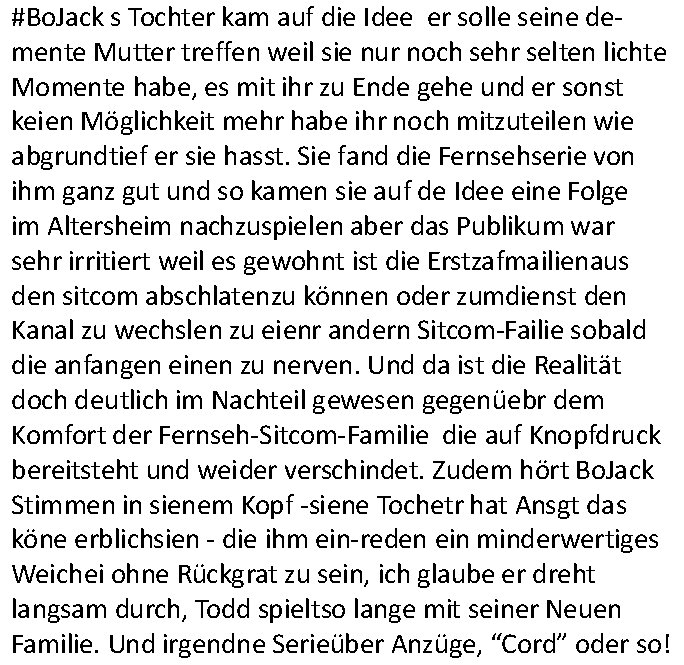 #BoJack s Tochter kam auf die Idee  er solle seine demente Mutter treffen weil sie nur noch sehr selten lichte Momente habe, es mit ihr zu Ende gehe und er sonst keien Möglichkeit mehr habe ihr noch mitzuteilen wie abgrundtief er sie hasst. Sie fand die Fernsehserie von ihm ganz gut und so kamen sie auf de Idee eine Folge im Altersheim nachzuspielen aber das Publikum war sehr irritiert weil es gewohnt ist die Erstzafmailienaus den sitcom abschlatenzu können oder zumdienst den Kanal zu wechslen zu eienr andern Sitcom-Failie sobald die anfangen einen zu nerven. Und da ist die Realität doch deutlich im Nachteil gewesen gegenüebr dem Komfort der Fernseh-Sitcom-Familie  die auf Knopfdruck bereitsteht und weider verschindet. Zudem hört BoJack Stimmen in sienem Kopf -siene Tochetr hat Ansgt das köne erblichsien - die ihm ein-reden ein minderwertiges Weichei ohne Rückgrat zu sein, ich glaube er dreht langsam durch, Todd spieltso lange mit seiner Neuen Familie. Und irgendne Serieüber Anzüge, “Cord” oder so!